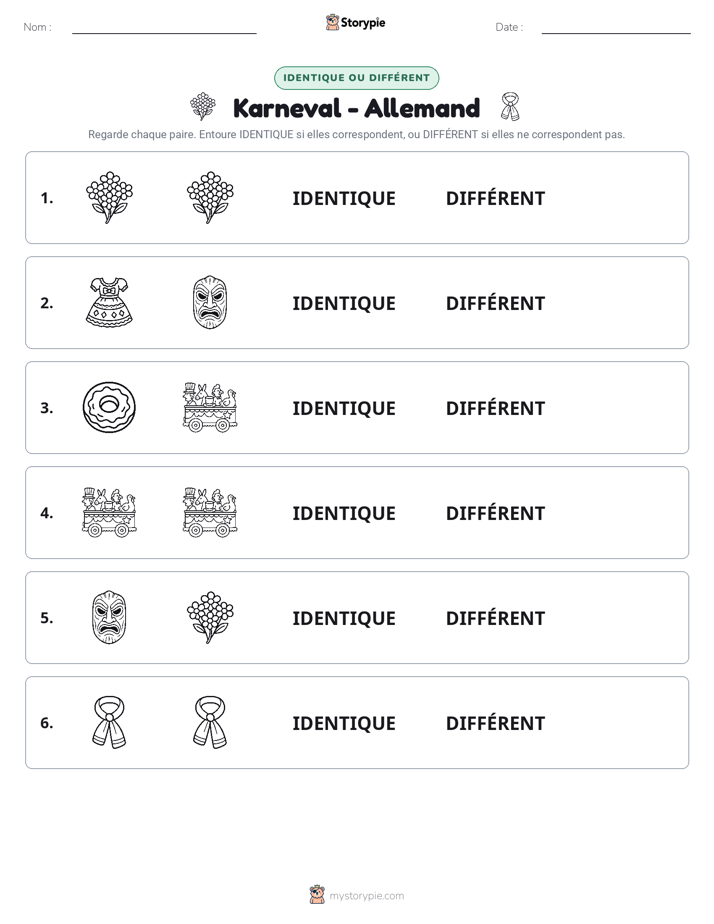 Nom : ____ Storypie Date : ____

IDENTIQUE OU DIFFÉRENT

Karneval - Allemand

Regarde chaque paire. Entoure IDENTIQUE si elles correspondent, ou DIFFÉRENT si elles ne correspondent pas.

1. IDENTIQUE DIFFÉRENT

2. IDENTIQUE DIFFÉRENT

3. IDENTIQUE DIFFÉRENT

4. IDENTIQUE DIFFÉRENT

5. IDENTIQUE DIFFÉRENT

6. IDENTIQUE DIFFÉRENT

mystorypie.com